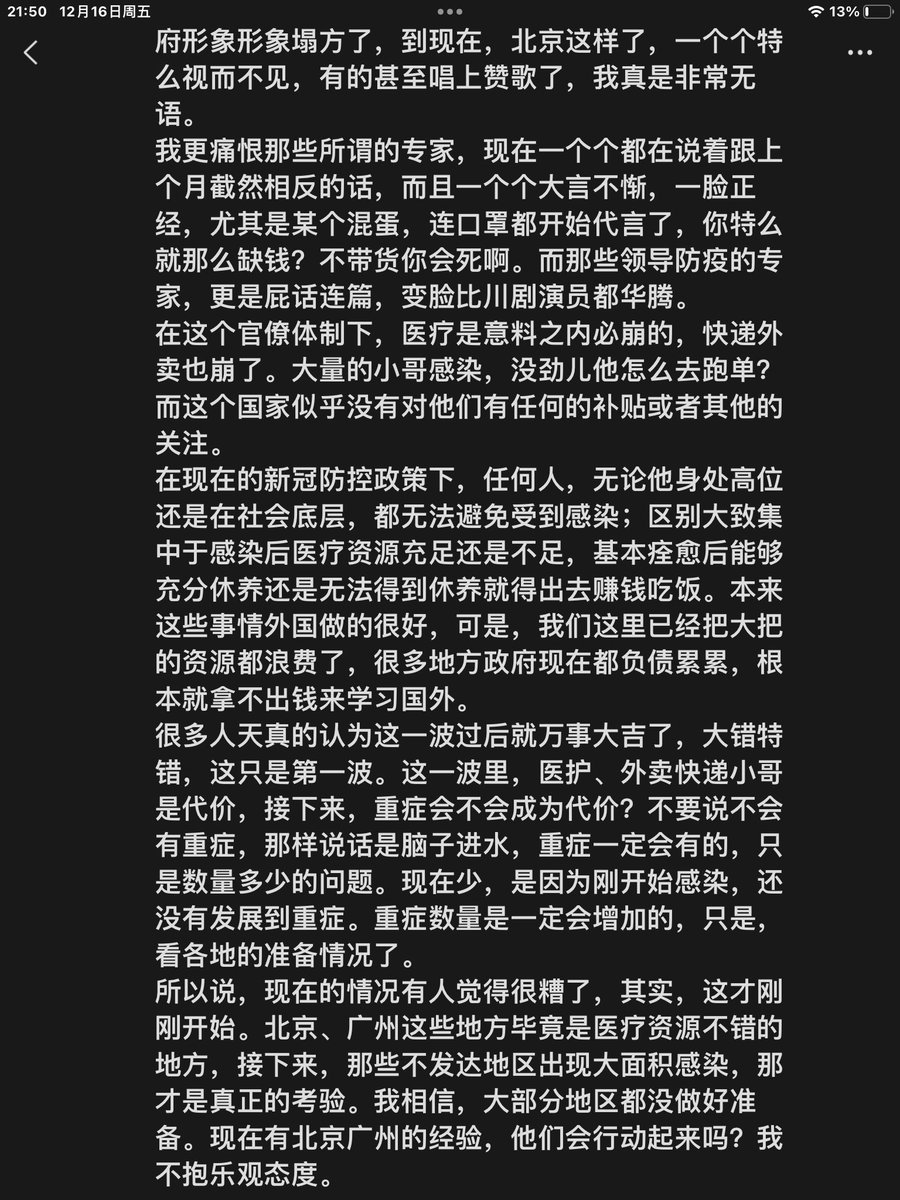 21:50 12月16日周五 13%

府形象形象塌方了，到现在，北京这样了，一个个特么视而不见，有的甚至唱上赞歌了，我真是非常无语。
我更痛恨那些所谓的专家，现在一个个都在说着跟上个月截然相反的话，而且一个个大言不惭，一脸正经，尤其是某个混蛋，连口罩都开始代言了，你特么就那么缺钱？不带货你会死啊。而那些领导防疫的专家，更是屁话连篇，变脸比川剧演员都华腾。
在这个官僚体制下，医疗是意料之内必崩的，快递外卖也崩了。大量的小哥感染，没劲儿他怎么去跑单？而这个国家似乎没有对他们有任何的补贴或者其他的关注。
在现在的新冠防控政策下，任何人，无论他身处高位还是在社会底层，都无法避免受到感染；区别大致集中于感染后医疗资源充足还是不足，基本痊愈后能够充分休养还是无法得到休养就得出去赚钱吃饭。本来这些事情外国做的很好，可是，我们这里已经把大把的资源都浪费了，很多地方政府现在都负债累累，根本就拿不出钱来学习国外。
很多人天真的认为这一波过后就万事大吉了，大错特错，这只是第一波。这一波里，医护、外卖快递小哥是代价，接下来，重症会不会成为代价？不要说不会有重症，那样说话是脑子进水，重症一定会有的，只是数量多少的问题。现在少，是因为刚开始感染，还没有发展到重症。重症数量是一定会增加的，只是，看各地的准备情况了。
所以说，现在的情况有人觉得很糟了，其实，这才刚刚开始。北京、广州这些地方毕竟是医疗资源不错的地方，接下来，那些不发达地区出现大面积感染，那才是真正的考验。我相信，大部分地区都没做好准备。现在有北京广州的经验，他们会行动起来吗？我不抱乐观态度。